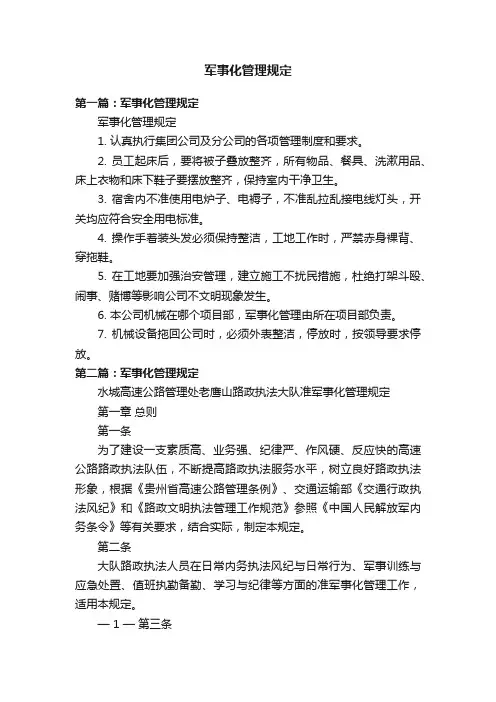 军事化管理规定

第一篇：军事化管理规定

军事化管理规定

1. 认真执行集团公司及分公司的各项管理制度和要求。

2. 员工起床后，要将被子叠放整齐，所有物品、餐具、洗漱用品、床上衣物和床下鞋子要摆放整齐，保持室内干净卫生。

3. 宿舍内不准使用电炉子、电褥子，不准乱拉乱接电线灯头，开关均应符合安全用电标准。

4. 操作手着装头发必须保持整洁，工地工作时，严禁赤身裸背、穿拖鞋。

5. 在工地要加强治安管理，建立施工不扰民措施，杜绝打架斗殴、闹事、赌博等影响公司不文明现象发生。

6. 本公司机械在哪个项目部，军事化管理由所在项目部负责。

7. 机械设备拖回公司时，必须外表整洁，停放时，按领导要求停放。

第二篇：军事化管理规定

水城高速公路管理处老鹰山路政执法大队准军事化管理规定

第一章 总则

第一条

为了建设一支素质高、业务强、纪律严、作风硬、反应快的高速公路路政执法队伍，不断提高路政执法服务水平，树立良好路政执法形象，根据《贵州省高速公路管理条例》、交通运输部《交通行政执法风纪》和《路政文明执法管理工作规范》参照《中国人民解放军内务条令》等有关要求，结合实际，制定本规定。

第二条

大队路政执法人员在日常内务执法风纪与日常行为、军事训练与应急处置、值班执勤备勤、学习与纪律等方面的准军事化管理工作，适用本规定。

— 1 — 第三条